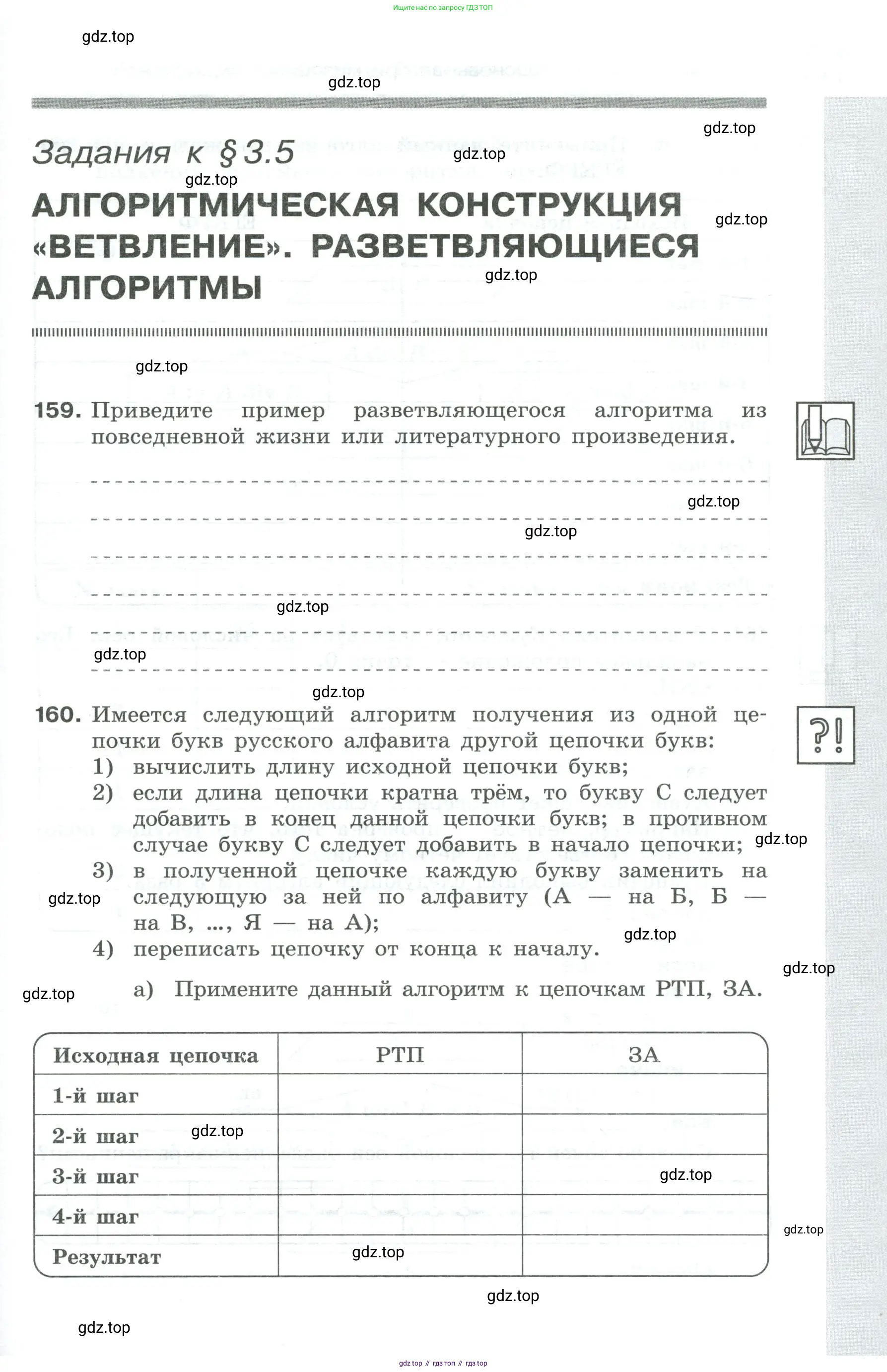 Ищите нас по запросу ГДЗ ТОП

gdz.top

gdz.top

gdz.top

Задания к § 3.5

gdz.top

gdz.top

АЛГОРИТМИЧЕСКАЯ КОНСТРУКЦИЯ «ВЕТВЛЕНИЕ». РАЗВЕТВЛЯЮЩИЕСЯ АЛГОРИТМЫ

gdz.top

gdz.top

gdz.top

159. Приведите пример разветвляющегося алгоритма из повседневной жизни или литературного произведения.

gdz.top

gdz.top

gdz.top

gdz.top

gdz.top

160. Имеется следующий алгоритм получения из одной цепочки букв русского алфавита другой цепочки букв:

1) вычислить длину исходной цепочки букв;

2) если длина цепочки кратна трём, то букву С следует добавить в конец данной цепочки букв; в противном случае букву С следует добавить в начало цепочки;

gdz.top

3) в полученной цепочке каждую букву заменить на следующую за ней по алфавиту (А — на Б, Б — на В, ..., Я — на А);

gdz.top

gdz.top

4) переписать цепочку от конца к началу.

gdz.top

gdz.top

а) Примените данный алгоритм к цепочкам РТП, ЗА.

| Исходная цепочка | РТП | ЗА |
|---|---|---|
| 1-й шаг | | |
| 2-й шаг | | |
| 3-й шаг | | |
| 4-й шаг | | |
| Результат | | |

gdz.top

gdz.top

gdz.top

gdz.top

gdz.top

gdz.top

gdz top // гдз топ // гдз top